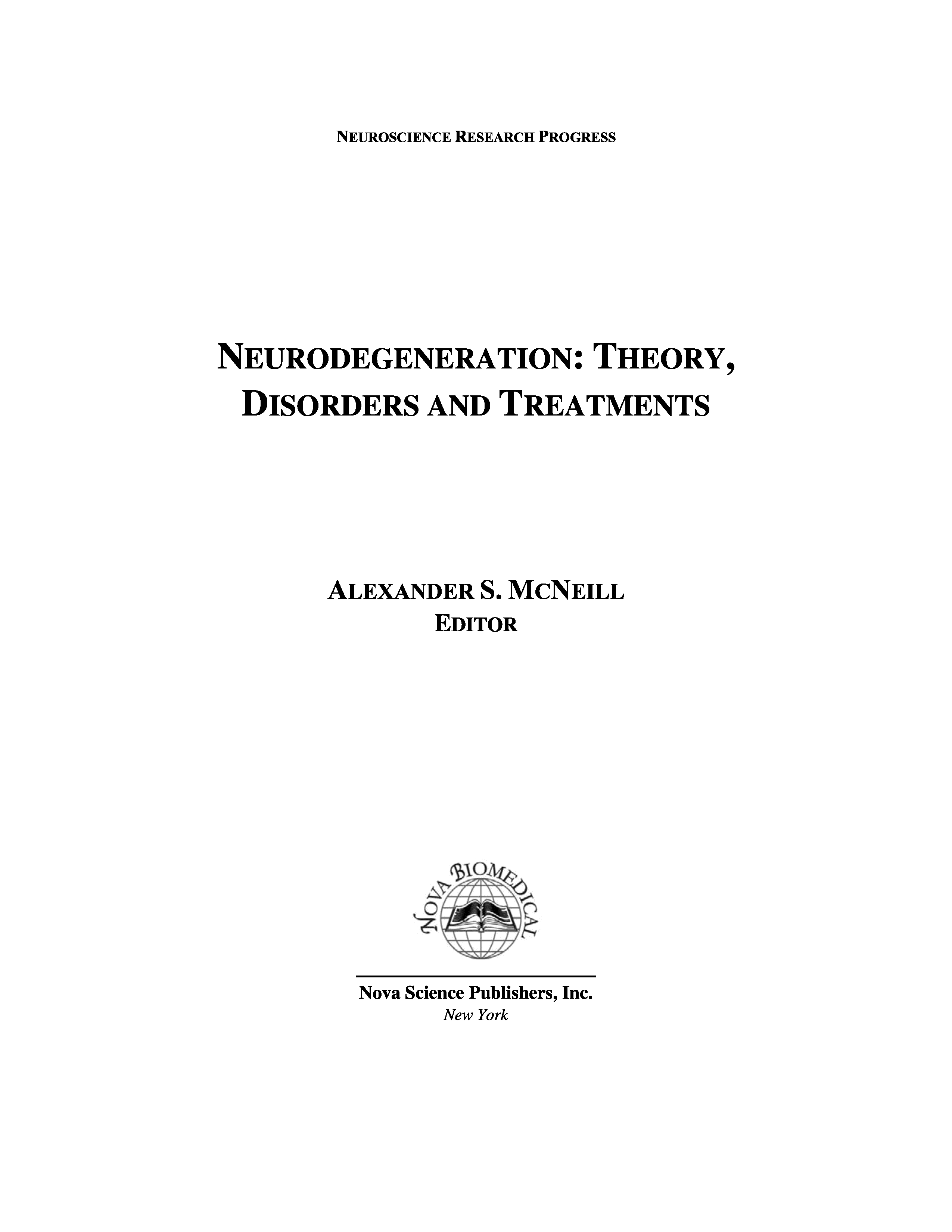 NEUROSCIENCE RESEARCH PROGRESS

NEURODEGENERATION: THEORY, DISORDERS AND TREATMENTS

ALEXANDER S. MCNEILL
EDITOR

NOVA BIOMEDICAL

Nova Science Publishers, Inc.
New York